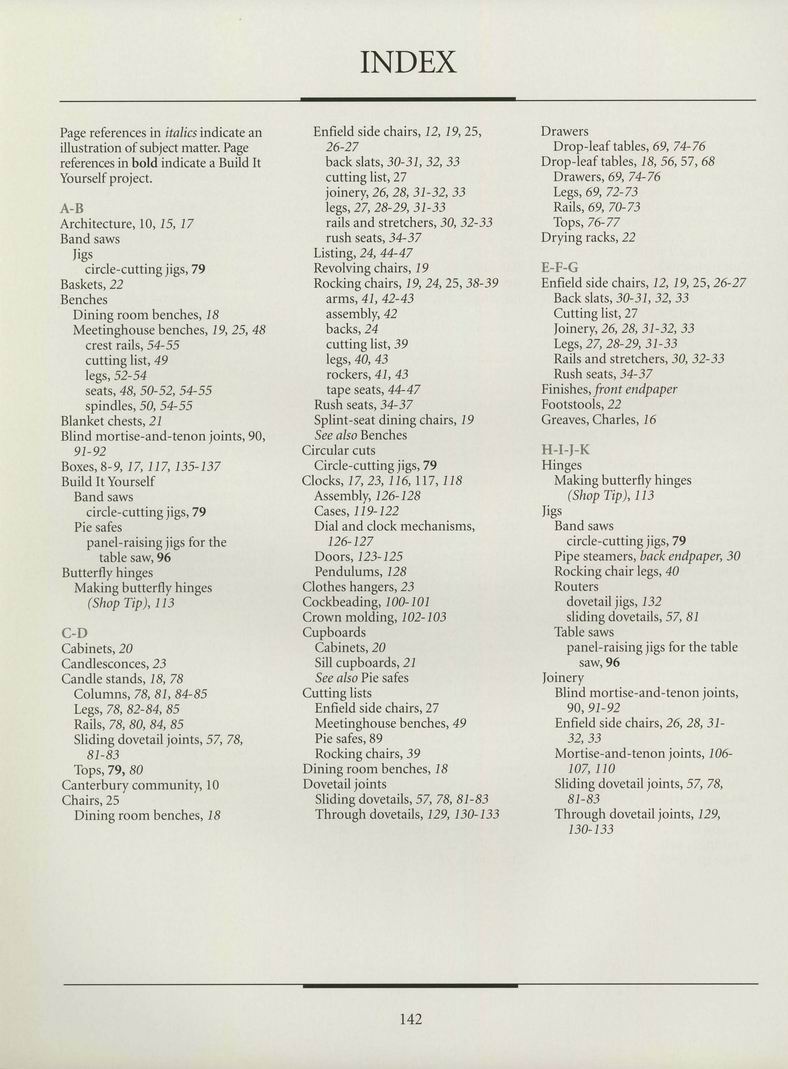 INDEX

Page references in italics indicate an illustration of subject matter. Page references in bold indicate a Build It Yourself project.

A-B
Architecture, 10, 15, 17
Band saws
Jigs
circle-cutting jigs, 79
Baskets, 22
Benches
Dining room benches, 18
Meetinghouse benches, 19, 25, 48
crest rails, 54-55
cutting list, 49
legs, 52-54
seats, 48, 50-52, 54-55
spindles, 50, 54-55
Blanket chests, 21
Blind mortise-and-tenon joints, 90, 91-92
Boxes, 8-9, 17, 117, 135-137
Build It Yourself
Band saws
circle-cutting jigs, 79
Pie safes
panel-raising jigs for the table saw, 96
Butterfly hinges
Making butterfly hinges (Shop Tip), 113

C-D
Cabinets, 20
Candlesconces, 23
Candle stands, 18, 78
Columns, 78, 81, 84-85
Legs, 78, 82-84, 85
Rails, 78, 80, 84, 85
Sliding dovetail joints, 57, 78, 81-83
Tops, 79, 80
Canterbury community, 10
Chairs, 25
Dining room benches, 18

Enfield side chairs, 12, 19, 25, 26-27
back slats, 30-31, 32, 33
cutting list, 27
joinery, 26, 28, 31-32, 33
legs, 27, 28-29, 31-33
rails and stretchers, 30, 32-33
rush seats, 34-37
Listing, 24, 44-47
Revolving chairs, 19
Rocking chairs, 19, 24, 25, 38-39
arms, 41, 42-43
assembly, 42
backs, 24
cutting list, 39
legs, 40, 43
rockers, 41, 43
tape seats, 44-47
Rush seats, 34-37
Splint-seat dining chairs, 19
See also Benches
Circular cuts
Circle-cutting jigs, 79
Clocks, 17, 23, 116, 117, 118
Assembly, 126-128
Cases, 119-122
Dial and clock mechanisms, 126-127
Doors, 123-125
Pendulums, 128
Clothes hangers, 23
Cockbeading, 100-101
Crown molding, 102-103
Cupboards
Cabinets, 20
Sill cupboards, 21
See also Pie safes
Cutting lists
Enfield side chairs, 27
Meetinghouse benches, 49
Pie safes, 89
Rocking chairs, 39
Dining room benches, 18
Dovetail joints
Sliding dovetails, 57, 78, 81-83
Through dovetails, 129, 130-133

Drawers
Drop-leaf tables, 69, 74-76
Drop-leaf tables, 18, 56, 57, 68
Drawers, 69, 74-76
Legs, 69, 72-73
Rails, 69, 70-73
Tops, 76-77
Drying racks, 22

E-F-G
Enfield side chairs, 12, 19, 25, 26-27
Back slats, 30-31, 32, 33
Cutting list, 27
Joinery, 26, 28, 31-32, 33
Legs, 27, 28-29, 31-33
Rails and stretchers, 30, 32-33
Rush seats, 34-37
Finishes, front endpaper
Footstools, 22
Greaves, Charles, 16

H-I-J-K
Hinges
Making butterfly hinges (Shop Tip), 113
Jigs
Band saws
circle-cutting jigs, 79
Pipe steamers, back endpaper, 30
Rocking chair legs, 40
Routers
dovetail jigs, 132
sliding dovetails, 57, 81
Table saws
panel-raising jigs for the table saw, 96
Joinery
Blind mortise-and-tenon joints, 90, 91-92
Enfield side chairs, 26, 28, 31-32, 33
Mortise-and-tenon joints, 106-107, 110
Sliding dovetail joints, 57, 78, 81-83
Through dovetail joints, 129, 130-133

142